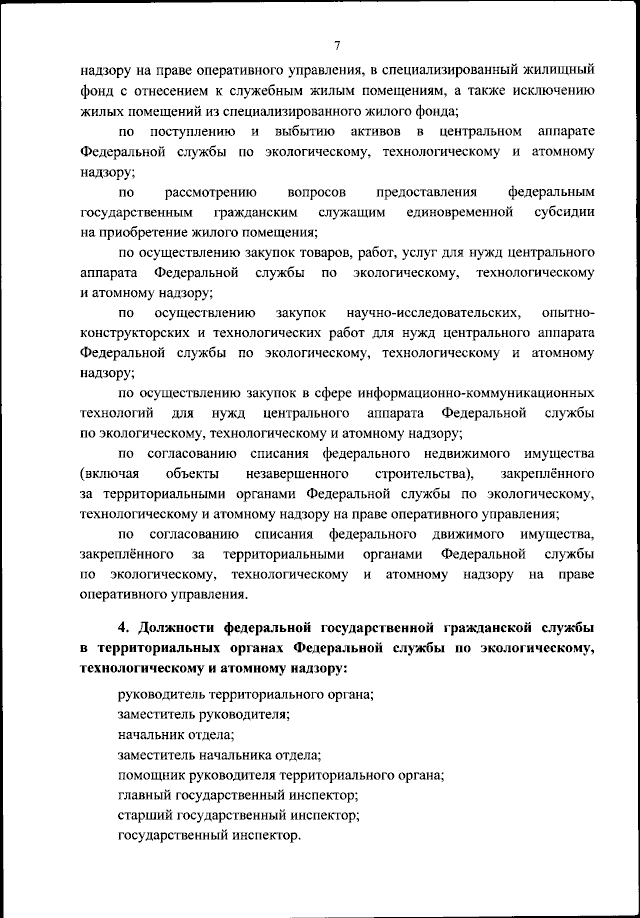 7

надзору на праве оперативного управления, в специализированный жилищный фонд с отнесением к служебным жилым помещениям, а также исключению жилых помещений из специализированного жилого фонда;

по поступлению и выбытию активов в центральном аппарате Федеральной службы по экологическому, технологическому и атомному надзору;

по рассмотрению вопросов предоставления федеральным государственным гражданским служащим единовременной субсидии на приобретение жилого помещения;

по осуществлению закупок товаров, работ, услуг для нужд центрального аппарата Федеральной службы по экологическому, технологическому и атомному надзору;

по осуществлению закупок научно-исследовательских, опытно-конструкторских и технологических работ для нужд центрального аппарата Федеральной службы по экологическому, технологическому и атомному надзору;

по осуществлению закупок в сфере информационно-коммуникационных технологий для нужд центрального аппарата Федеральной службы по экологическому, технологическому и атомному надзору;

по согласованию списания федерального недвижимого имущества (включая объекты незавершенного строительства), закреплённого за территориальными органами Федеральной службы по экологическому, технологическому и атомному надзору на праве оперативного управления;

по согласованию списания федерального движимого имущества, закреплённого за территориальными органами Федеральной службы по экологическому, технологическому и атомному надзору на праве оперативного управления.

4. Должности федеральной государственной гражданской службы в территориальных органах Федеральной службы по экологическому, технологическому и атомному надзору:

руководитель территориального органа;
заместитель руководителя;
начальник отдела;
заместитель начальника отдела;
помощник руководителя территориального органа;
главный государственный инспектор;
старший государственный инспектор;
государственный инспектор.